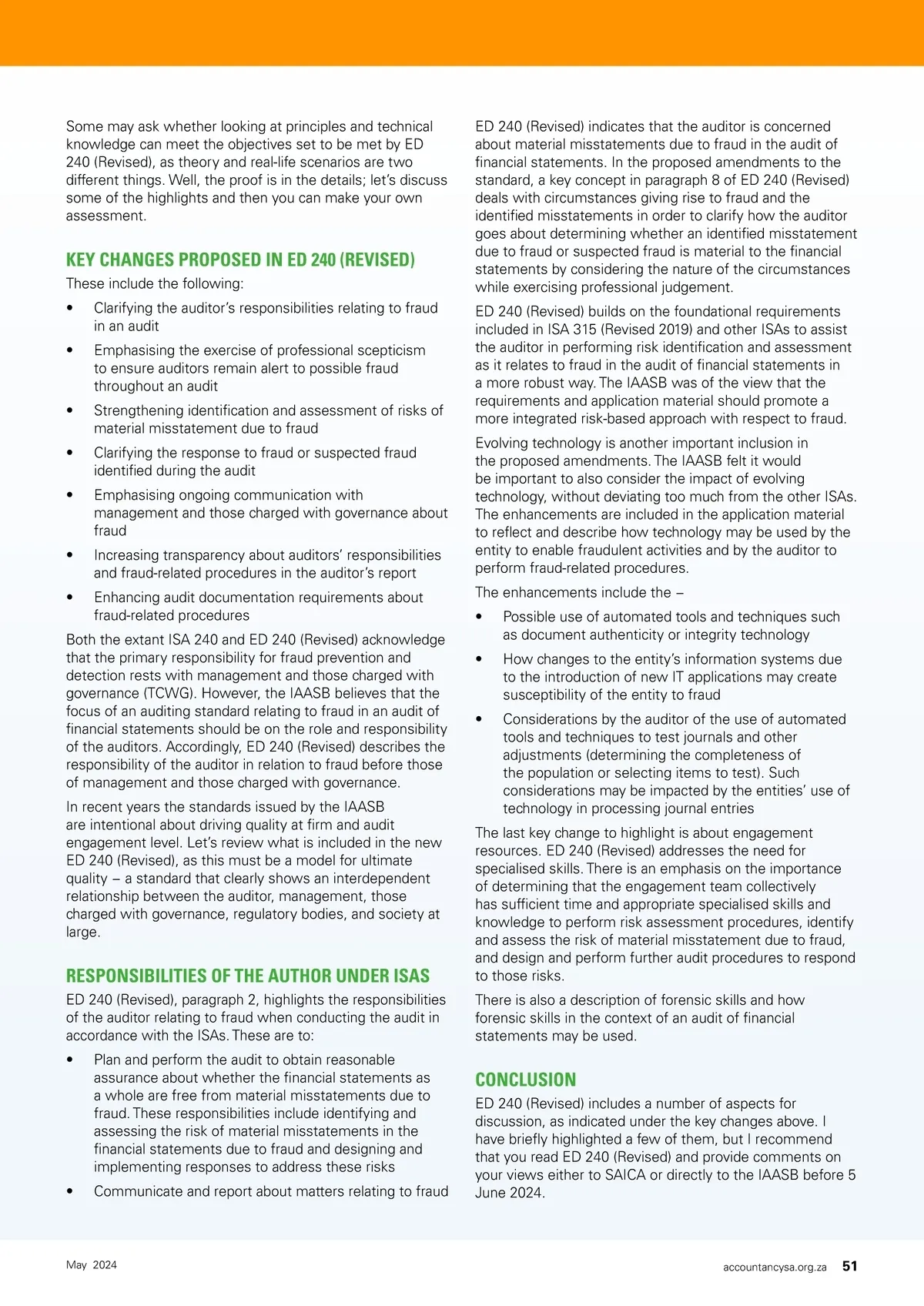 Some may ask whether looking at principles and technical knowledge can meet the objectives set to be met by ED 240 (Revised), as theory and real-life scenarios are two different things. Well, the proof is in the details; let's discuss some of the highlights and then you can make your own assessment.

KEY CHANGES PROPOSED IN ED 240 (REVISED)

These include the following:

• Clarifying the auditor's responsibilities relating to fraud in an audit
• Emphasising the exercise of professional scepticism to ensure auditors remain alert to possible fraud throughout an audit
• Strengthening identification and assessment of risks of material misstatement due to fraud
• Clarifying the response to fraud or suspected fraud identified during the audit
• Emphasising ongoing communication with management and those charged with governance about fraud
• Increasing transparency about auditors' responsibilities and fraud-related procedures in the auditor's report
• Enhancing audit documentation requirements about fraud-related procedures

Both the extant ISA 240 and ED 240 (Revised) acknowledge that the primary responsibility for fraud prevention and detection rests with management and those charged with governance (TCWG). However, the IAASB believes that the focus of an auditing standard relating to fraud in an audit of financial statements should be on the role and responsibility of the auditors. Accordingly, ED 240 (Revised) describes the responsibility of the auditor in relation to fraud before those of management and those charged with governance.

In recent years the standards issued by the IAASB are intentional about driving quality at firm and audit engagement level. Let's review what is included in the new ED 240 (Revised), as this must be a model for ultimate quality – a standard that clearly shows an interdependent relationship between the auditor, management, those charged with governance, regulatory bodies, and society at large.

RESPONSIBILITIES OF THE AUTHOR UNDER ISAS

ED 240 (Revised), paragraph 2, highlights the responsibilities of the auditor relating to fraud when conducting the audit in accordance with the ISAs. These are to:

• Plan and perform the audit to obtain reasonable assurance about whether the financial statements as a whole are free from material misstatements due to fraud. These responsibilities include identifying and assessing the risk of material misstatements in the financial statements due to fraud and designing and implementing responses to address these risks
• Communicate and report about matters relating to fraud

ED 240 (Revised) indicates that the auditor is concerned about material misstatements due to fraud in the audit of financial statements. In the proposed amendments to the standard, a key concept in paragraph 8 of ED 240 (Revised) deals with circumstances giving rise to fraud and the identified misstatements in order to clarify how the auditor goes about determining whether an identified misstatement due to fraud or suspected fraud is material to the financial statements by considering the nature of the circumstances while exercising professional judgement.

ED 240 (Revised) builds on the foundational requirements included in ISA 315 (Revised 2019) and other ISAs to assist the auditor in performing risk identification and assessment as it relates to fraud in the audit of financial statements in a more robust way. The IAASB was of the view that the requirements and application material should promote a more integrated risk-based approach with respect to fraud.

Evolving technology is another important inclusion in the proposed amendments. The IAASB felt it would be important to also consider the impact of evolving technology, without deviating too much from the other ISAs. The enhancements are included in the application material to reflect and describe how technology may be used by the entity to enable fraudulent activities and by the auditor to perform fraud-related procedures.

The enhancements include the –

• Possible use of automated tools and techniques such as document authenticity or integrity technology
• How changes to the entity's information systems due to the introduction of new IT applications may create susceptibility of the entity to fraud
• Considerations by the auditor of the use of automated tools and techniques to test journals and other adjustments (determining the completeness of the population or selecting items to test). Such considerations may be impacted by the entities' use of technology in processing journal entries

The last key change to highlight is about engagement resources. ED 240 (Revised) addresses the need for specialised skills. There is an emphasis on the importance of determining that the engagement team collectively has sufficient time and appropriate specialised skills and knowledge to perform risk assessment procedures, identify and assess the risk of material misstatement due to fraud, and design and perform further audit procedures to respond to those risks.

There is also a description of forensic skills and how forensic skills in the context of an audit of financial statements may be used.

CONCLUSION

ED 240 (Revised) includes a number of aspects for discussion, as indicated under the key changes above. I have briefly highlighted a few of them, but I recommend that you read ED 240 (Revised) and provide comments on your views either to SAICA or directly to the IAASB before 5 June 2024.

May 2024

accountancysa.org.za 51